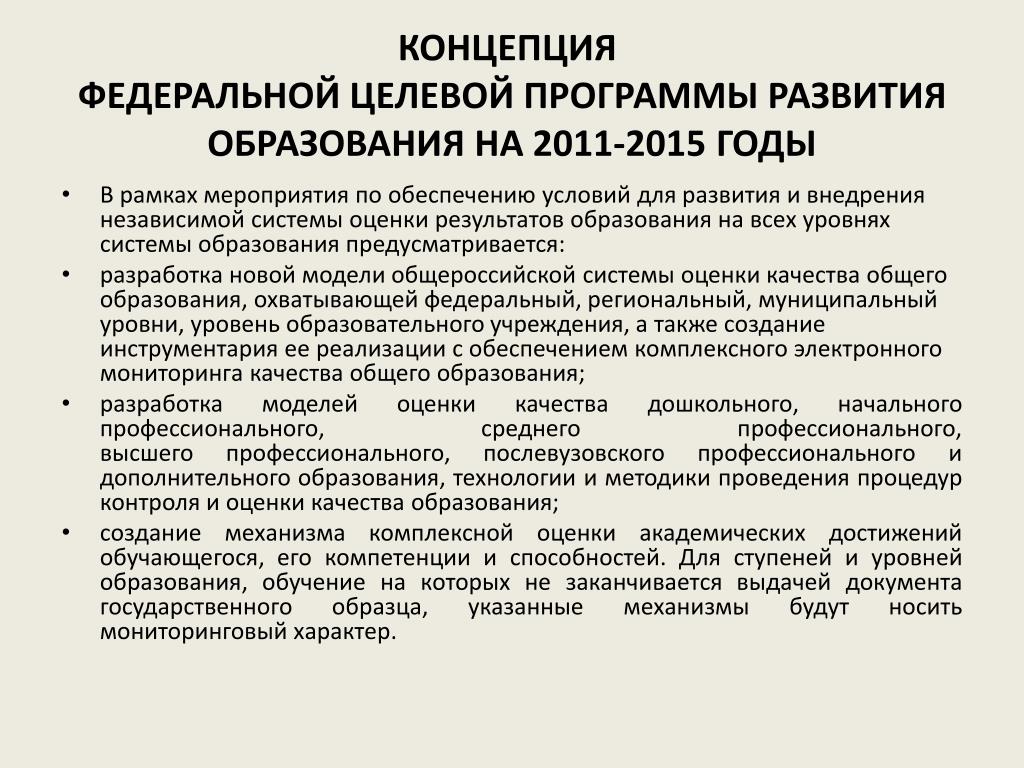 КОНЦЕПЦИЯ
ФЕДЕРАЛЬНОЙ ЦЕЛЕВОЙ ПРОГРАММЫ РАЗВИТИЯ ОБРАЗОВАНИЯ НА 2011-2015 ГОДЫ

• В рамках мероприятия по обеспечению условий для развития и внедрения независимой системы оценки результатов образования на всех уровнях системы образования предусматривается:

• разработка новой модели общероссийской системы оценки качества общего образования, охватывающей федеральный, региональный, муниципальный уровни, уровень образовательного учреждения, а также создание инструментария ее реализации с обеспечением комплексного электронного мониторинга качества общего образования;

• разработка моделей оценки качества дошкольного, начального профессионального, среднего профессионального, высшего профессионального, послевузовского профессионального и дополнительного образования, технологии и методики проведения процедур контроля и оценки качества образования;

• создание механизма комплексной оценки академических достижений обучающегося, его компетенции и способностей. Для ступеней и уровней образования, обучение на которых не заканчивается выдачей документа государственного образца, указанные механизмы будут носить мониторинговый характер.